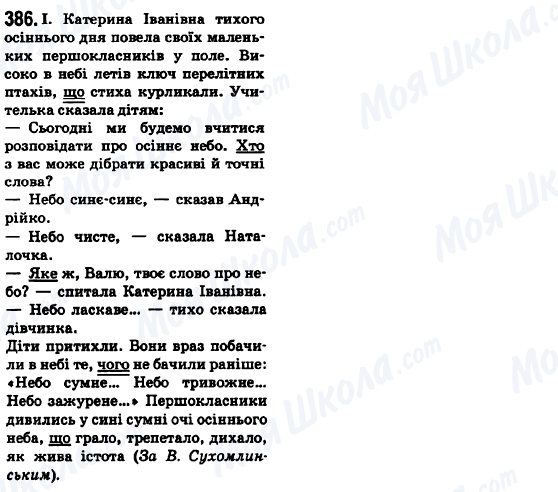 386. I. Катерина Іванівна тихого осіннього дня повела своїх маленьких першокласників у поле. Високо в небі летів ключ перелітних птахів, що стиха курликали. Учителька сказала дітям:
— Сьогодні ми будемо вчитися розповідати про осіннє небо. Хто з вас може дібрати красиві й точні слова?
— Небо синє-синє, — сказав Андрійко.
— Небо чисте, — сказала Наталочка.
— Яке ж, Валю, твоє слово про небо? — спитала Катерина Іванівна.
— Небо ласкаве... — тихо сказала дівчинка.
Діти притихли. Вони враз побачили в небі те, чого не бачили раніше: «Небо сумне... Небо тривожне... Небо зажурене...» Першокласники дивились у сині сумні очі осіннього неба, що грало, трепетало, дихало, як жива істота (За В. Сухомлинським).

Моя Школа.com